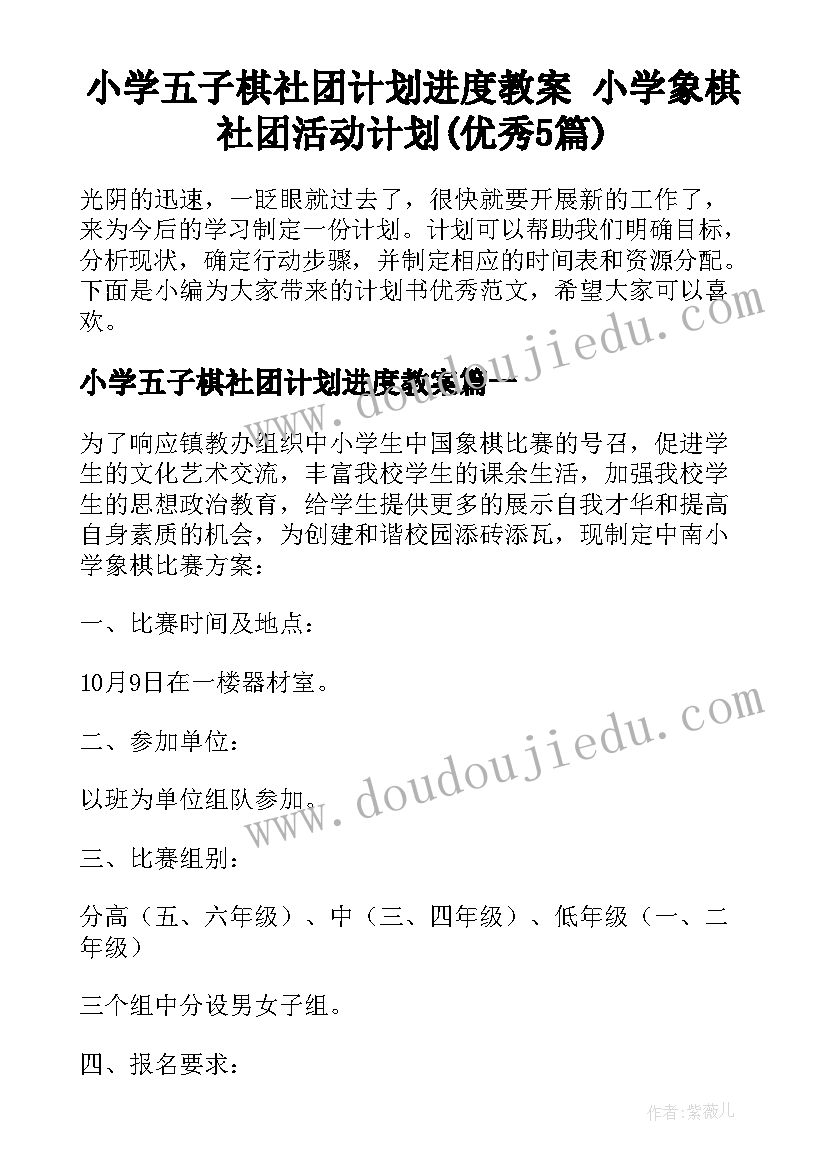 小学五子棋社团计划进度教案 小学象棋社团活动计划(优秀5篇)

光阴的迅速，一眨眼就过去了，很快就要开展新的工作了，来为今后的学习制定一份计划。计划可以帮助我们明确目标，分析现状，确定行动步骤，并制定相应的时间表和资源分配。下面是小编为大家带来的计划书优秀范文，希望大家可以喜欢。

小学五子棋社团计划进度教案篇一

为了响应镇教办组织中小学生中国象棋比赛的号召，促进学生的文化艺术交流，丰富我校学生的课余生活，加强我校学生的思想政治教育，给学生提供更多的展示自我才华和提高自身素质的机会，为创建和谐校园添砖添瓦，现制定中南小学象棋比赛方案：

一、比赛时间及地点：

10月9日在一楼器材室。

二、参加单位：

以班为单位组队参加。

三、比赛组别：

分高（五、六年级）、中（三、四年级）、低年级（一、二年级）

三个组中分设男女子组。

四、报名要求：

www.doudoujiedu.com

www.doudoujiedu.com

作者：紫薇儿